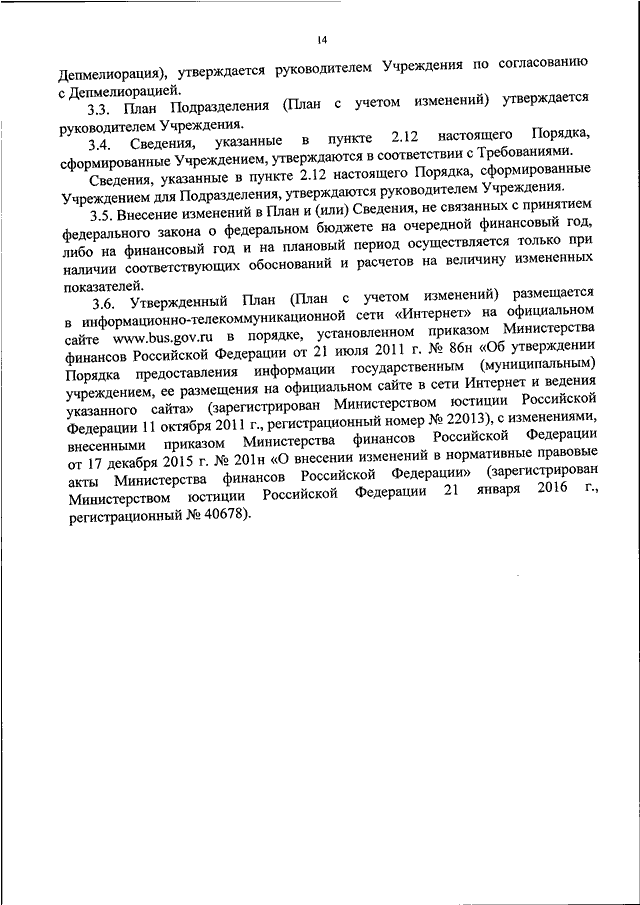 14

Депмелиорация), утверждается руководителем Учреждения по согласованию с Депмелиорацией.

3.3. План Подразделения (План с учетом изменений) утверждается руководителем Учреждения.

3.4. Сведения, указанные в пункте 2.12 настоящего Порядка, сформированные Учреждением, утверждаются в соответствии с Требованиями.

Сведения, указанные в пункте 2.12 настоящего Порядка, сформированные Учреждением для Подразделения, утверждаются руководителем Учреждения.

3.5. Внесение изменений в План и (или) Сведения, не связанных с принятием федерального закона о федеральном бюджете на очередной финансовый год, либо на финансовый год и на плановый период осуществляется только при наличии соответствующих обоснований и расчетов на величину измененных показателей.

3.6. Утвержденный План (План с учетом изменений) размещается в информационно-телекоммуникационной сети «Интернет» на официальном сайте www.bus.gov.ru в порядке, установленном приказом Министерства финансов Российской Федерации от 21 июля 2011 г. № 86н «Об утверждении Порядка предоставления информации государственным (муниципальным) учреждением, ее размещения на официальном сайте в сети Интернет и ведения указанного сайта» (зарегистрирован Министерством юстиции Российской Федерации 11 октября 2011 г., регистрационный номер № 22013), с изменениями, внесенными приказом Министерства финансов Российской Федерации от 17 декабря 2015 г. № 201н «О внесении изменений в нормативные правовые акты Министерства финансов Российской Федерации» (зарегистрирован Министерством юстиции Российской Федерации 21 января 2016 г., регистрационный № 40678).